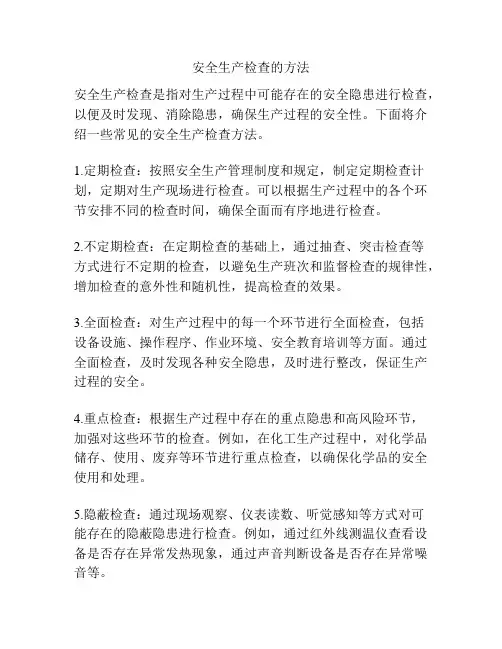 安全生产检查的方法

安全生产检查是指对生产过程中可能存在的安全隐患进行检查，以便及时发现、消除隐患，确保生产过程的安全性。下面将介绍一些常见的安全生产检查方法。

1.定期检查：按照安全生产管理制度和规定，制定定期检查计划，定期对生产现场进行检查。可以根据生产过程中的各个环节安排不同的检查时间，确保全面而有序地进行检查。

2.不定期检查：在定期检查的基础上，通过抽查、突击检查等方式进行不定期的检查，以避免生产班次和监督检查的规律性，增加检查的意外性和随机性，提高检查的效果。

3.全面检查：对生产过程中的每一个环节进行全面检查，包括设备设施、操作程序、作业环境、安全教育培训等方面。通过全面检查，及时发现各种安全隐患，及时进行整改，保证生产过程的安全。

4.重点检查：根据生产过程中存在的重点隐患和高风险环节，加强对这些环节的检查。例如，在化工生产过程中，对化学品储存、使用、废弃等环节进行重点检查，以确保化学品的安全使用和处理。

5.隐蔽检查：通过现场观察、仪表读数、听觉感知等方式对可能存在的隐蔽隐患进行检查。例如，通过红外线测温仪查看设备是否存在异常发热现象，通过声音判断设备是否存在异常噪音等。